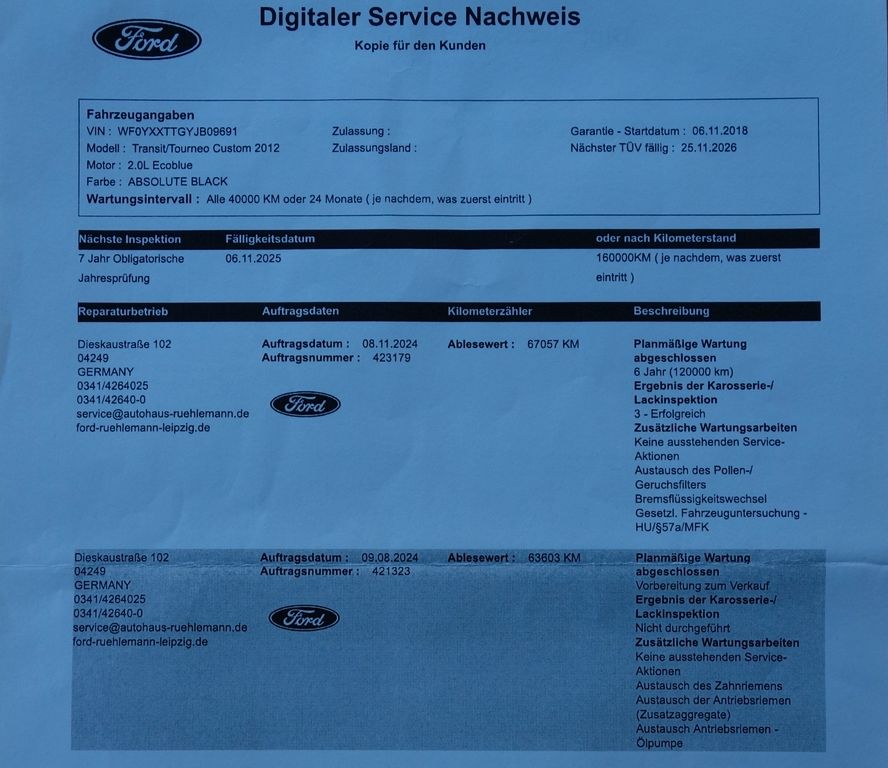 Ford

Digitaler Service Nachweis

Kopie für den Kunden

Fahrzeugangaben
VIN : WF0YXXTTGYJB09691
Modell : Transit/Tourneo Custom 2012
Motor : 2.0L Ecoblue
Farbe : ABSOLUTE BLACK
Wartungsintervall : Alle 40000 KM oder 24 Monate ( je nachdem, was zuerst eintritt )

Zulassung :
Zulassungsland :

Garantie - Startdatum : 06.11.2018
Nächster TÜV fällig : 25.11.2026

| Nächste Inspektion | Fälligkeitsdatum | oder nach Kilometerstand |
|---|---|---|
| 7 Jahr Obligatorische Jahresprüfung | 06.11.2025 | 160000KM ( je nachdem, was zuerst eintritt ) |

| Reparaturbetrieb | Auftragsdaten | Kilometerzähler | Beschreibung |
|---|---|---|---|
| Dieskaustraße 102 04249 GERMANY 0341/4264025 0341/42640-0 service@autohaus-ruehlemann.de ford-ruehlemann-leipzig.de | Auftragsdatum : 08.11.2024 Auftragsnummer : 423179 Ford | Ablesewert : 67057 KM | Planmäßige Wartung abgeschlossen 6 Jahr (120000 km) Ergebnis der Karosserie-/ Lackinspektion 3 - Erfolgreich Zusätzliche Wartungsarbeiten Keine ausstehenden Service-Aktionen Austausch des Pollen-/ Geruchsfilters Bremsflüssigkeitswechsel Gesetzl. Fahrzeuguntersuchung - HU/§57a/MFK |
| Dieskaustraße 102 04249 GERMANY 0341/4264025 0341/42640-0 service@autohaus-ruehlemann.de ford-ruehlemann-leipzig.de | Auftragsdatum : 09.08.2024 Auftragsnummer : 421323 Ford | Ablesewert : 63603 KM | Planmäßige Wartung abgeschlossen Vorbereitung zum Verkauf Ergebnis der Karosserie-/ Lackinspektion Nicht durchgeführt Zusätzliche Wartungsarbeiten Keine ausstehenden Service-Aktionen Austausch des Zahnriemens Austausch der Antriebsriemen (Zusatzaggregate) Austausch Antriebsriemen - Ölpumpe |